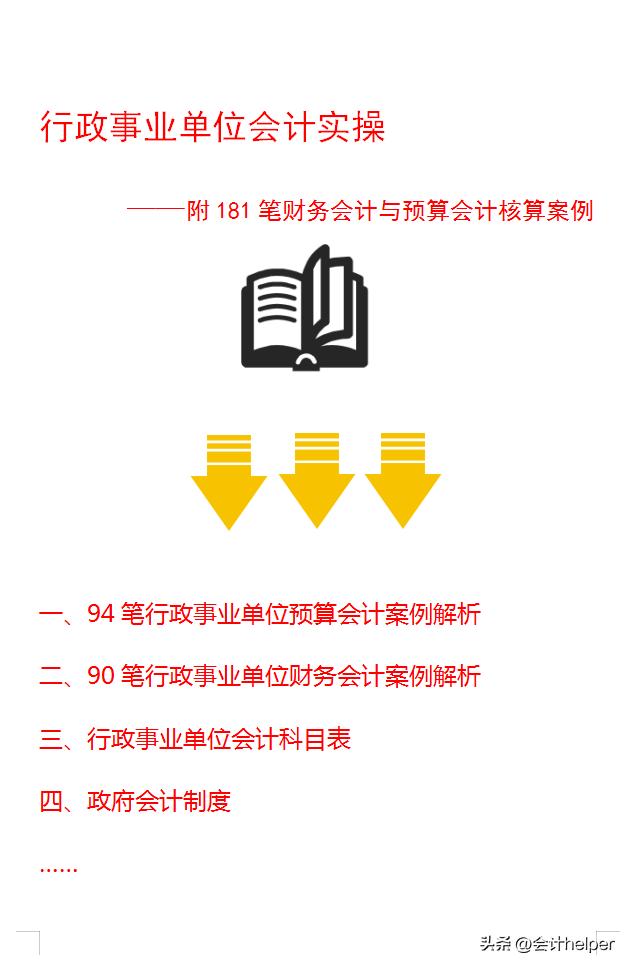 行政事业单位会计实操

——附 181 笔财务会计与预算会计核算案例

一、94 笔行政事业单位预算会计案例解析

二、90 笔行政事业单位财务会计案例解析

三、行政事业单位会计科目表

四、政府会计制度

……

头条 @会计helper